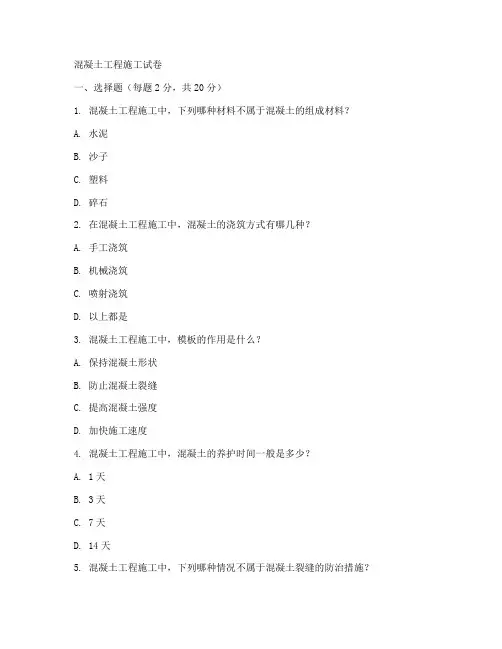 混凝土工程施工试卷

一、选择题（每题 2 分，共 20 分）

1. 混凝土工程施工中，下列哪种材料不属于混凝土的组成材料？

A. 水泥

B. 沙子

C. 塑料

D. 碎石

2. 在混凝土工程施工中，混凝土的浇筑方式有哪几种？

A. 手工浇筑

B. 机械浇筑

C. 喷射浇筑

D. 以上都是

3. 混凝土工程施工中，模板的作用是什么？

A. 保持混凝土形状

B. 防止混凝土裂缝

C. 提高混凝土强度

D. 加快施工速度

4. 混凝土工程施工中，混凝土的养护时间一般是多少？

A. 1 天

B. 3 天

C. 7 天

D. 14 天

5. 混凝土工程施工中，下列哪种情况不属于混凝土裂缝的防治措施？